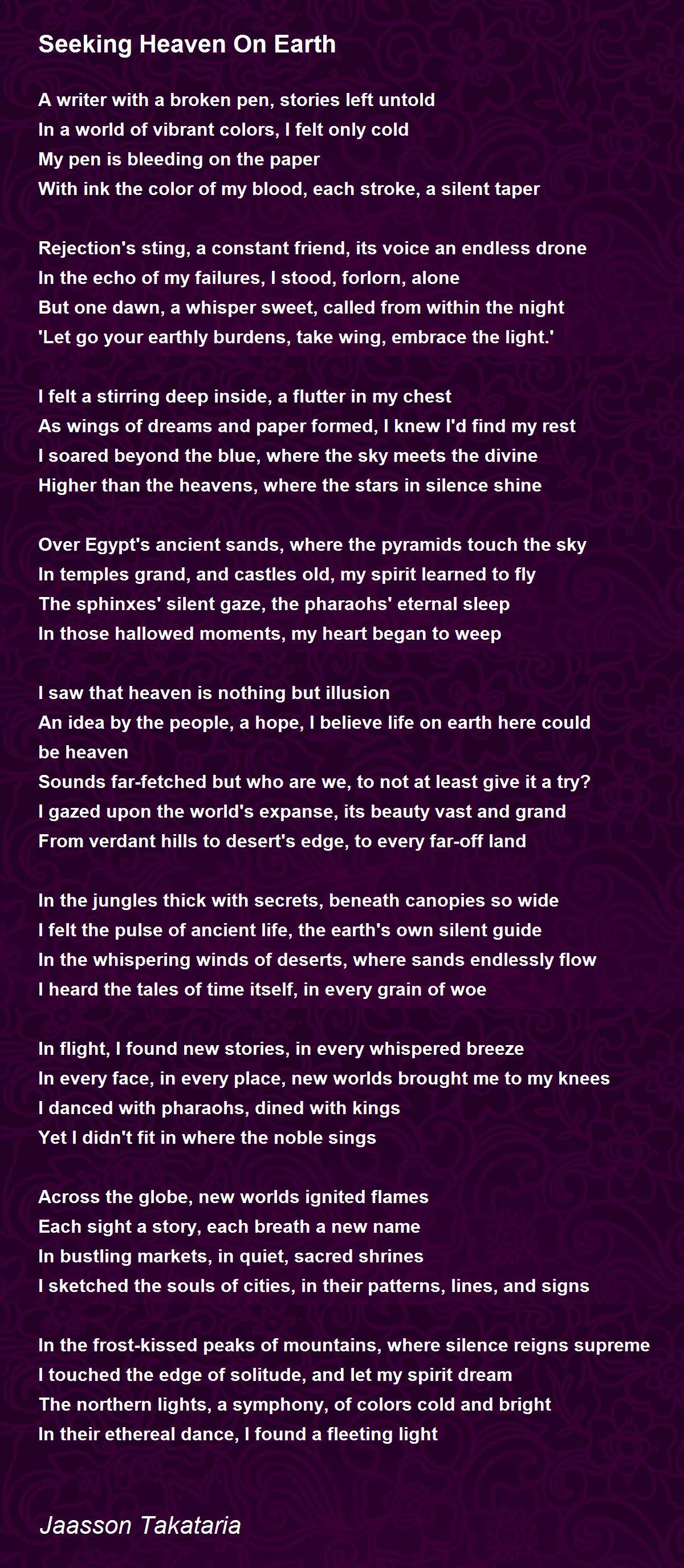 Seeking Heaven On Earth

A writer with a broken pen, stories left untold
In a world of vibrant colors, I felt only cold
My pen is bleeding on the paper
With ink the color of my blood, each stroke, a silent taper

Rejection's sting, a constant friend, its voice an endless drone
In the echo of my failures, I stood, forlorn, alone
But one dawn, a whisper sweet, called from within the night
'Let go your earthly burdens, take wing, embrace the light.'

I felt a stirring deep inside, a flutter in my chest
As wings of dreams and paper formed, I knew I'd find my rest
I soared beyond the blue, where the sky meets the divine
Higher than the heavens, where the stars in silence shine

Over Egypt's ancient sands, where the pyramids touch the sky
In temples grand, and castles old, my spirit learned to fly
The sphinxes' silent gaze, the pharaohs' eternal sleep
In those hallowed moments, my heart began to weep

I saw that heaven is nothing but illusion
An idea by the people, a hope, I believe life on earth here could be heaven
Sounds far-fetched but who are we, to not at least give it a try?
I gazed upon the world's expanse, its beauty vast and grand
From verdant hills to desert's edge, to every far-off land

In the jungles thick with secrets, beneath canopies so wide
I felt the pulse of ancient life, the earth's own silent guide
In the whispering winds of deserts, where sands endlessly flow
I heard the tales of time itself, in every grain of woe

In flight, I found new stories, in every whispered breeze
In every face, in every place, new worlds brought me to my knees
I danced with pharaohs, dined with kings
Yet I didn't fit in where the noble sings

Across the globe, new worlds ignited flames
Each sight a story, each breath a new name
In bustling markets, in quiet, sacred shrines
I sketched the souls of cities, in their patterns, lines, and signs

In the frost-kissed peaks of mountains, where silence reigns supreme
I touched the edge of solitude, and let my spirit dream
The northern lights, a symphony, of colors cold and bright
In their ethereal dance, I found a fleeting light

Jaasson Takataria